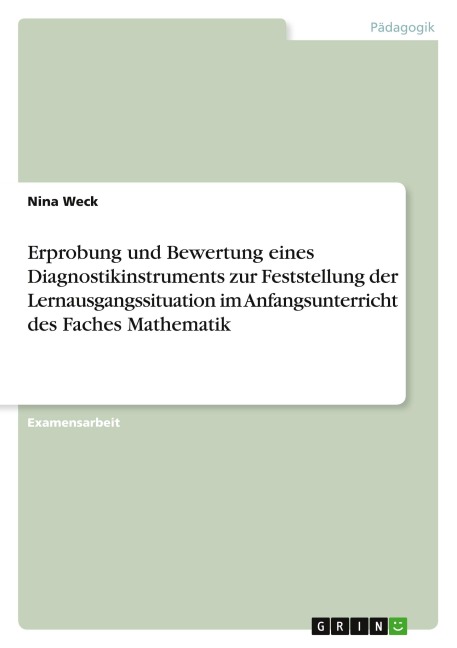 Pädagogik

Nina Weck

Erprobung und Bewertung eines Diagnostikinstruments zur Feststellung der Lernausgangssituation im Anfangsunterricht des Faches Mathematik

Examensarbeit

GRIN